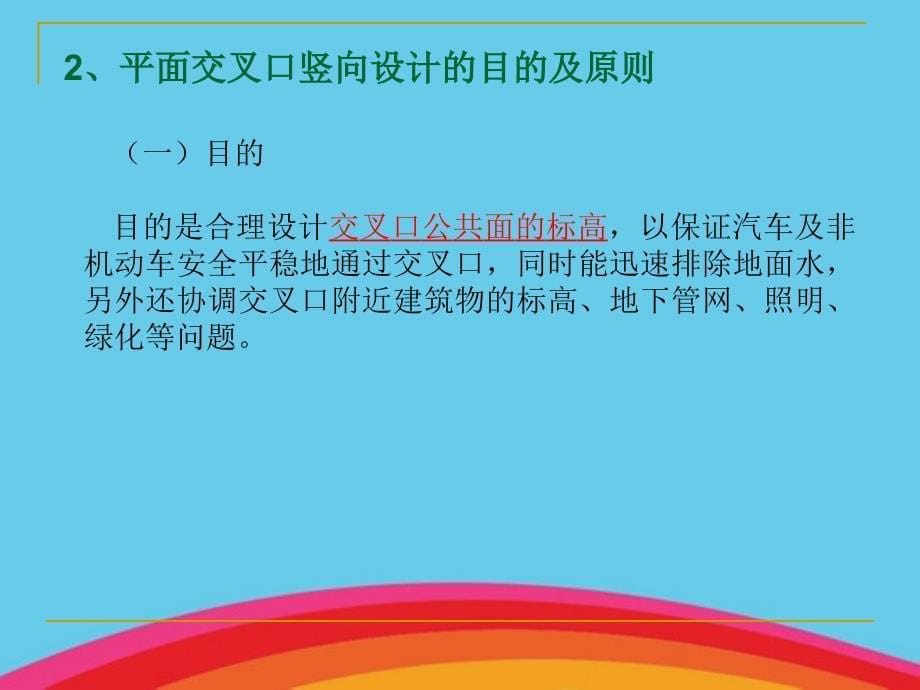 2、平面交叉口竖向设计的目的及原则

（一）目的

目的是合理设计交叉口公共面的标高，以保证汽车及非机动车安全平稳地通过交叉口，同时能迅速排除地面水，另外还协调交叉口附近建筑物的标高、地下管网、照明、绿化等问题。